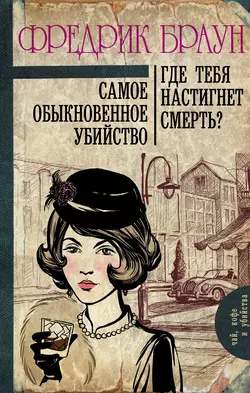 ФРЕДРИК БРАУН

САМОЕ ОБЫКНОВЕННОЕ УБИЙСТВО

ГДЕ ТЕБЯ НАСТИГНЕТ СМЕРТЬ?

чай, кофе и убийства